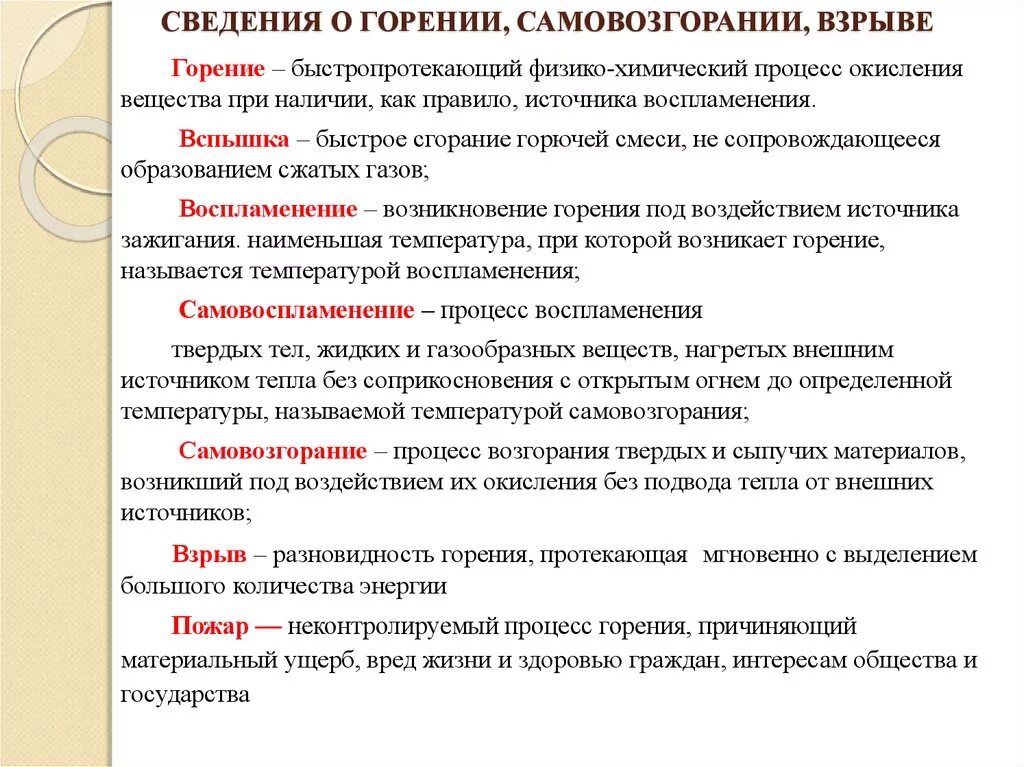 СВЕДЕНИЯ О ГОРЕНИИ, САМОВОЗГОРАНИИ, ВЗРЫВЕ

Горение – быстропротекающий физико-химический процесс окисления вещества при наличии, как правило, источника воспламенения.

Вспышка – быстрое сгорание горючей смеси, не сопровождающееся образованием сжатых газов;

Воспламенение – возникновение горения под воздействием источника зажигания. наименьшая температура, при которой возникает горение, называется температурой воспламенения;

Самовоспламенение – процесс воспламенения

твердых тел, жидких и газообразных веществ, нагретых внешним источником тепла без соприкосновения с открытым огнем до определенной температуры, называемой температурой самовозгорания;

Самовозгорание – процесс возгорания твердых и сыпучих материалов, возникший под воздействием их окисления без подвода тепла от внешних источников;

Взрыв – разновидность горения, протекающая мгновенно с выделением большого количества энергии

Пожар — неконтролируемый процесс горения, причиняющий материальный ущерб, вред жизни и здоровью граждан, интересам общества и государства